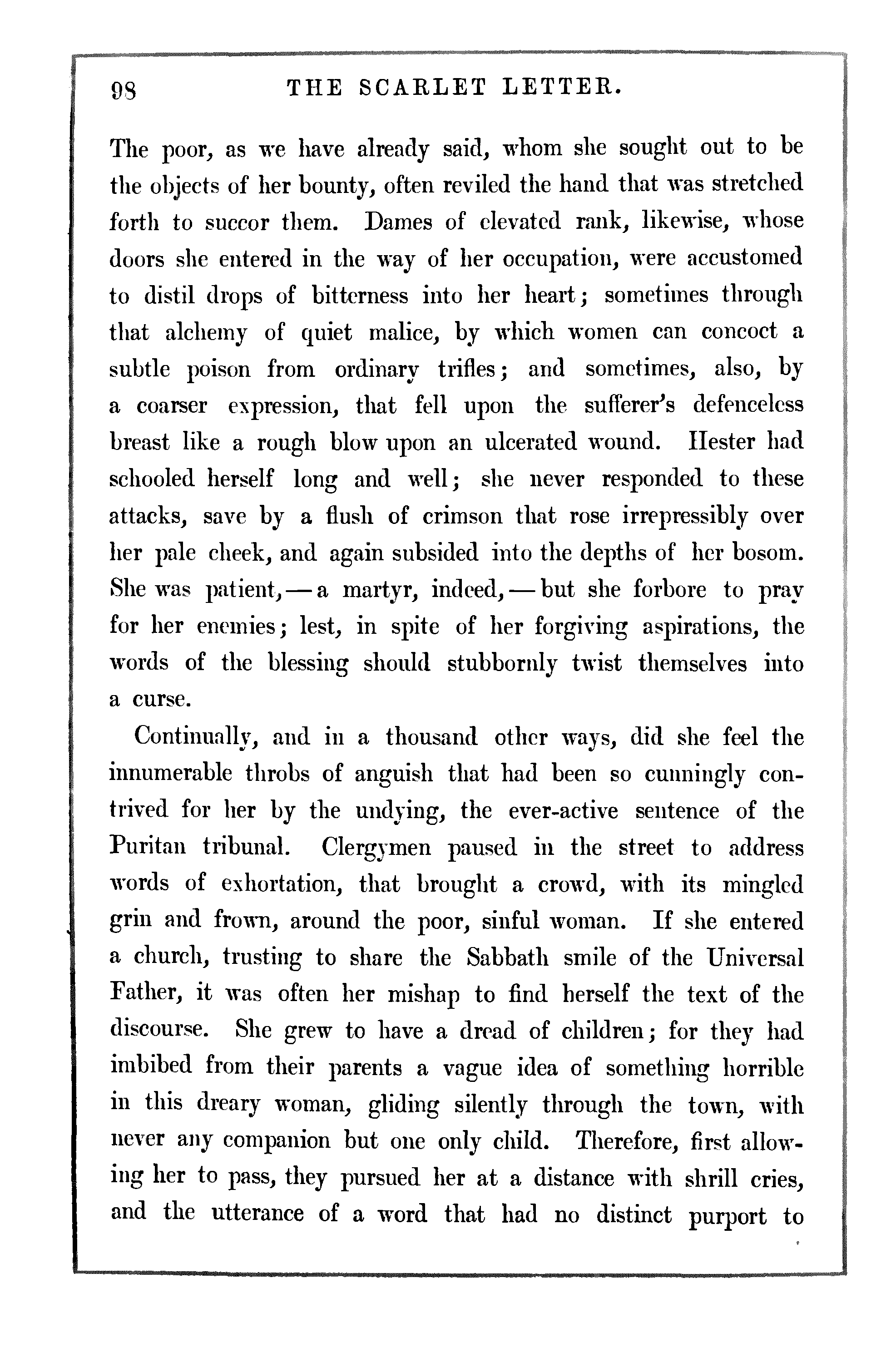 98 THE SCARLET LETTER.

The poor, as we have already said, whom she sought out to be the objects of her bounty, often reviled the hand that was stretched forth to succor them. Dames of elevated rank, likewise, whose doors she entered in the way of her occupation, were accustomed to distil drops of bitterness into her heart; sometimes through that alchemy of quiet malice, by which women can concoct a subtle poison from ordinary trifles; and sometimes, also, by a coarser expression, that fell upon the sufferer's defenceless breast like a rough blow upon an ulcerated wound. Hester had schooled herself long and well; she never responded to these attacks, save by a flush of crimson that rose irrepressibly over her pale cheek, and again subsided into the depths of her bosom. She was patient,—a martyr, indeed,—but she forbore to pray for her enemies; lest, in spite of her forgiving aspirations, the words of the blessing should stubbornly twist themselves into a curse.

Continually, and in a thousand other ways, did she feel the innumerable throbs of anguish that had been so cunningly contrived for her by the undying, the ever-active sentence of the Puritan tribunal. Clergymen paused in the street to address words of exhortation, that brought a crowd, with its mingled grin and frown, around the poor, sinful woman. If she entered a church, trusting to share the Sabbath smile of the Universal Father, it was often her mishap to find herself the text of the discourse. She grew to have a dread of children; for they had imbibed from their parents a vague idea of something horrible in this dreary woman, gliding silently through the town, with never any companion but one only child. Therefore, first allowing her to pass, they pursued her at a distance with shrill cries, and the utterance of a word that had no distinct purport to